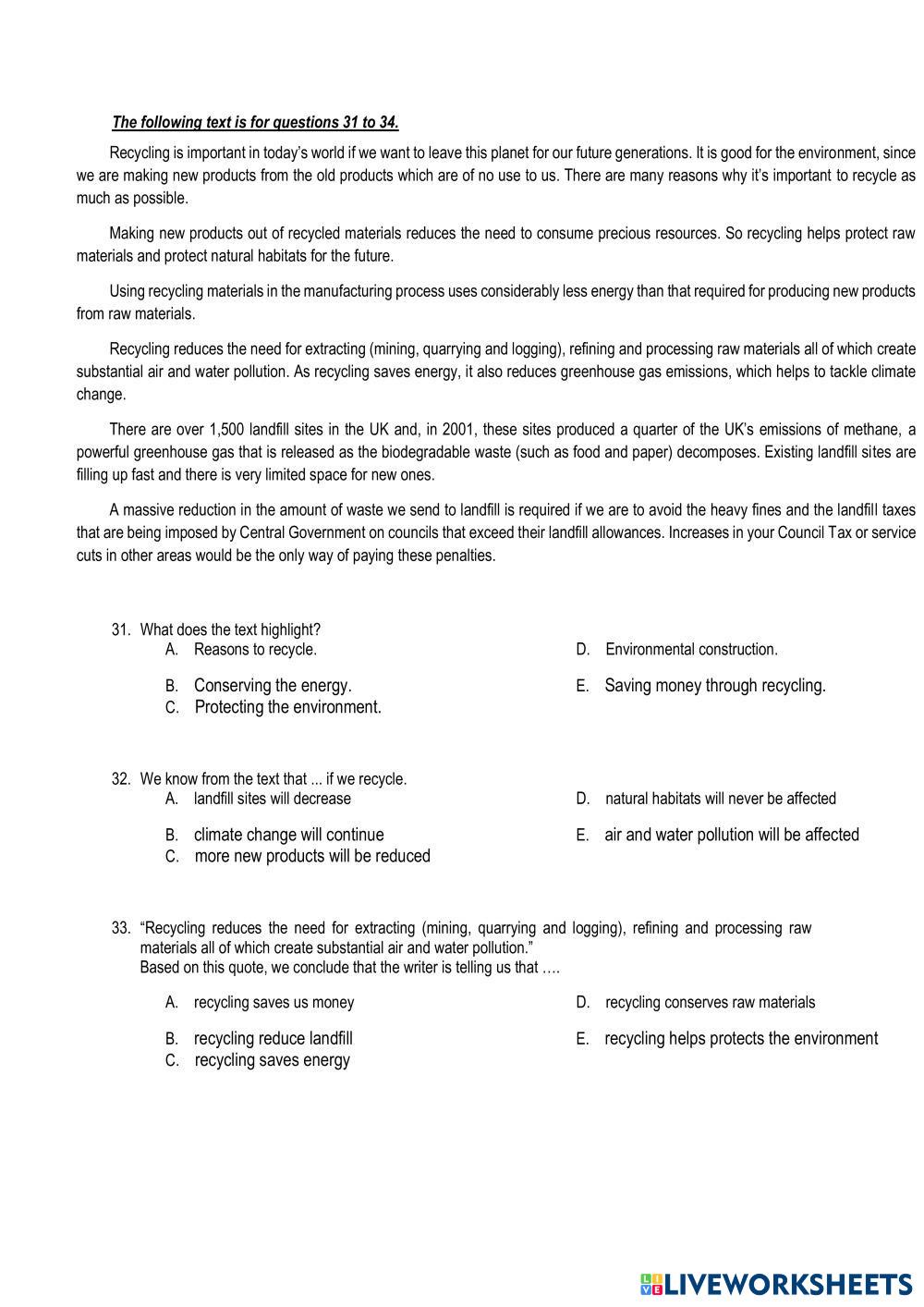 The following text is for questions 31 to 34.

Recycling is important in today's world if we want to leave this planet for our future generations. It is good for the environment, since we are making new products from the old products which are of no use to us. There are many reasons why it's important to recycle as much as possible.

Making new products out of recycled materials reduces the need to consume precious resources. So recycling helps protect raw materials and protect natural habitats for the future.

Using recycling materials in the manufacturing process uses considerably less energy than that required for producing new products from raw materials.

Recycling reduces the need for extracting (mining, quarrying and logging), refining and processing raw materials all of which create substantial air and water pollution. As recycling saves energy, it also reduces greenhouse gas emissions, which helps to tackle climate change.

There are over 1,500 landfill sites in the UK and, in 2001, these sites produced a quarter of the UK's emissions of methane, a powerful greenhouse gas that is released as the biodegradable waste (such as food and paper) decomposes. Existing landfill sites are filling up fast and there is very limited space for new ones.

A massive reduction in the amount of waste we send to landfill is required if we are to avoid the heavy fines and the landfill taxes that are being imposed by Central Government on councils that exceed their landfill allowances. Increases in your Council Tax or service cuts in other areas would be the only way of paying these penalties.

31. What does the text highlight?
A. Reasons to recycle.
B. Conserving the energy.
C. Protecting the environment.
D. Environmental construction.
E. Saving money through recycling.

32. We know from the text that ... if we recycle.
A. landfill sites will decrease
B. climate change will continue
C. more new products will be reduced
D. natural habitats will never be affected
E. air and water pollution will be affected

33. "Recycling reduces the need for extracting (mining, quarrying and logging), refining and processing raw materials all of which create substantial air and water pollution."
Based on this quote, we conclude that the writer is telling us that ….
A. recycling saves us money
B. recycling reduce landfill
C. recycling saves energy
D. recycling conserves raw materials
E. recycling helps protects the environment

LIVEWORKSHEETS